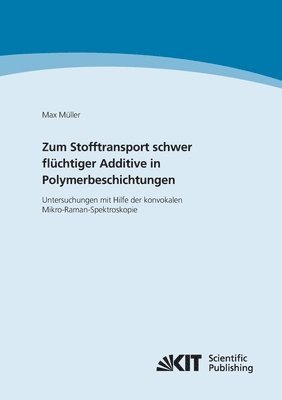 Max Müller

Zum Stofftransport schwer flüchtiger Additive in Polymerbeschichtungen

Untersuchungen mit Hilfe der konvokalen Mikro-Raman-Spektroskopie

KIT Scientific Publishing